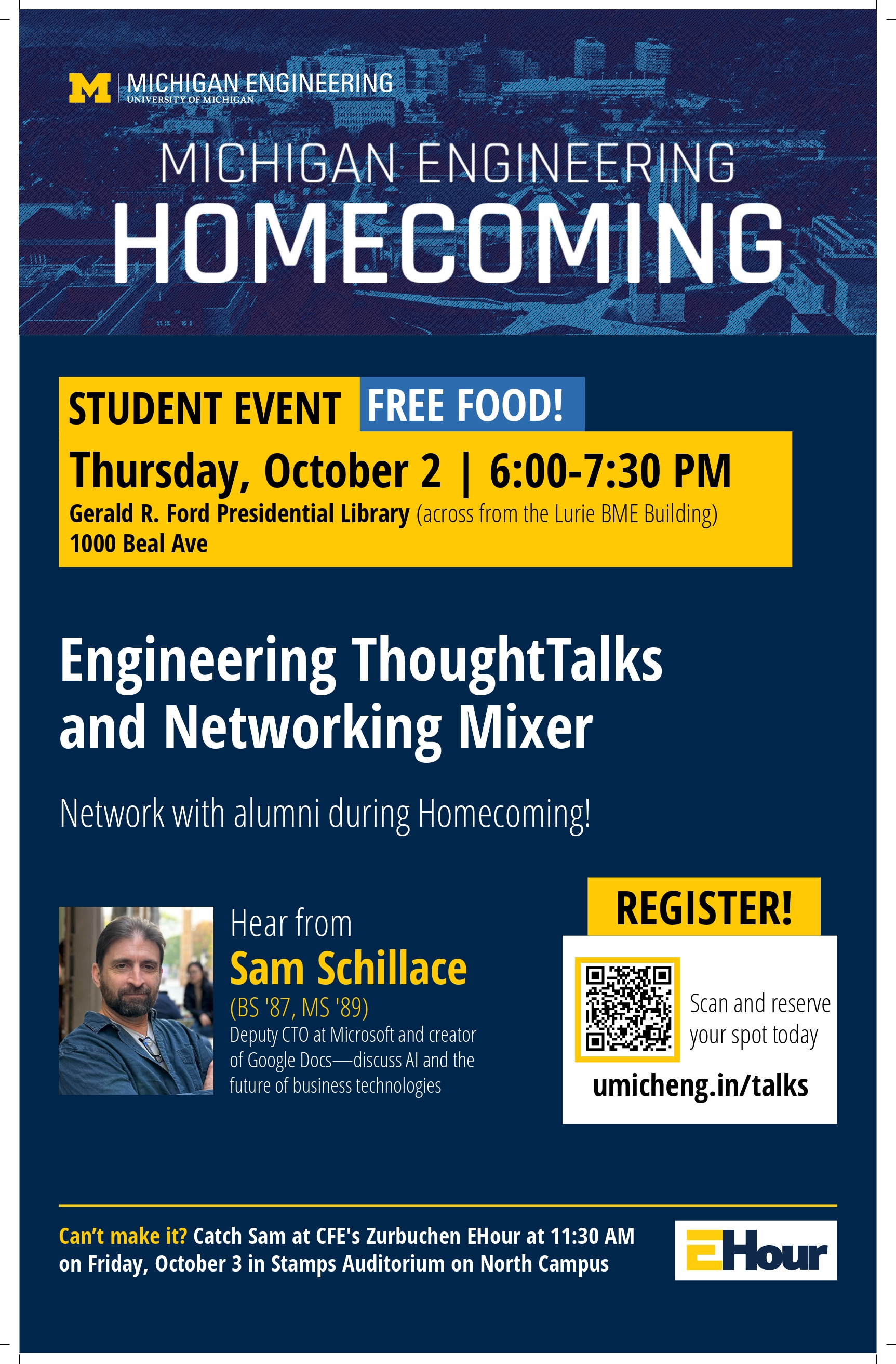 M | MICHIGAN ENGINEERING
UNIVERSITY OF MICHIGAN

MICHIGAN ENGINEERING
HOMECOMING

STUDENT EVENT FREE FOOD!

Thursday, October 2 | 6:00-7:30 PM
Gerald R. Ford Presidential Library (across from the Lurie BME Building)
1000 Beal Ave

Engineering ThoughtTalks and Networking Mixer

Network with alumni during Homecoming!

Hear from
Sam Schillace
(BS '87, MS '89)
Deputy CTO at Microsoft and creator of Google Docs—discuss AI and the future of business technologies

REGISTER!

Scan and reserve your spot today

umicheng.in/talks

Can't make it? Catch Sam at CFE's Zurbuchen EHour at 11:30 AM on Friday, October 3 in Stamps Auditorium on North Campus

EHour